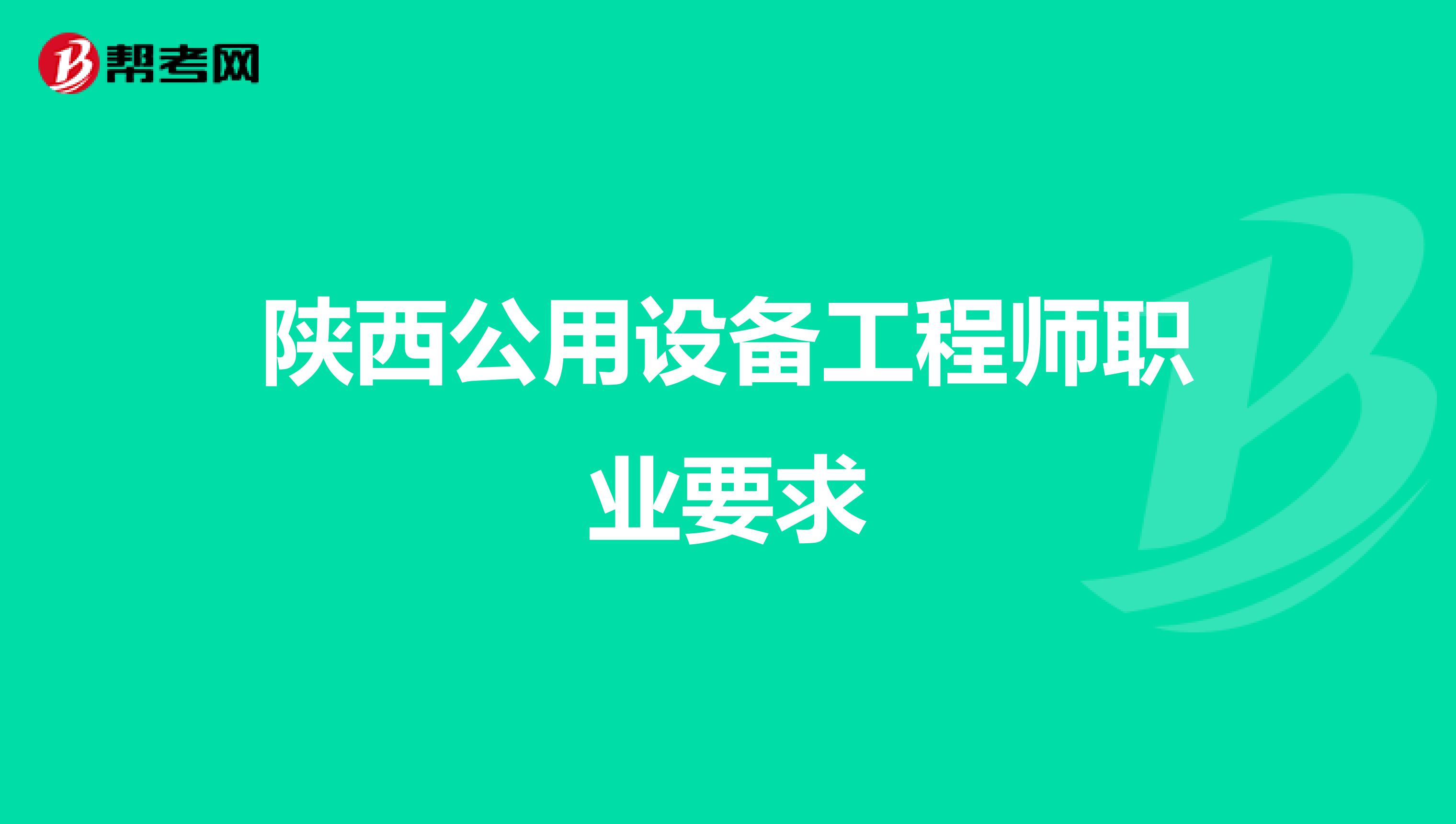 帮考网

陕西公用设备工程师职业要求